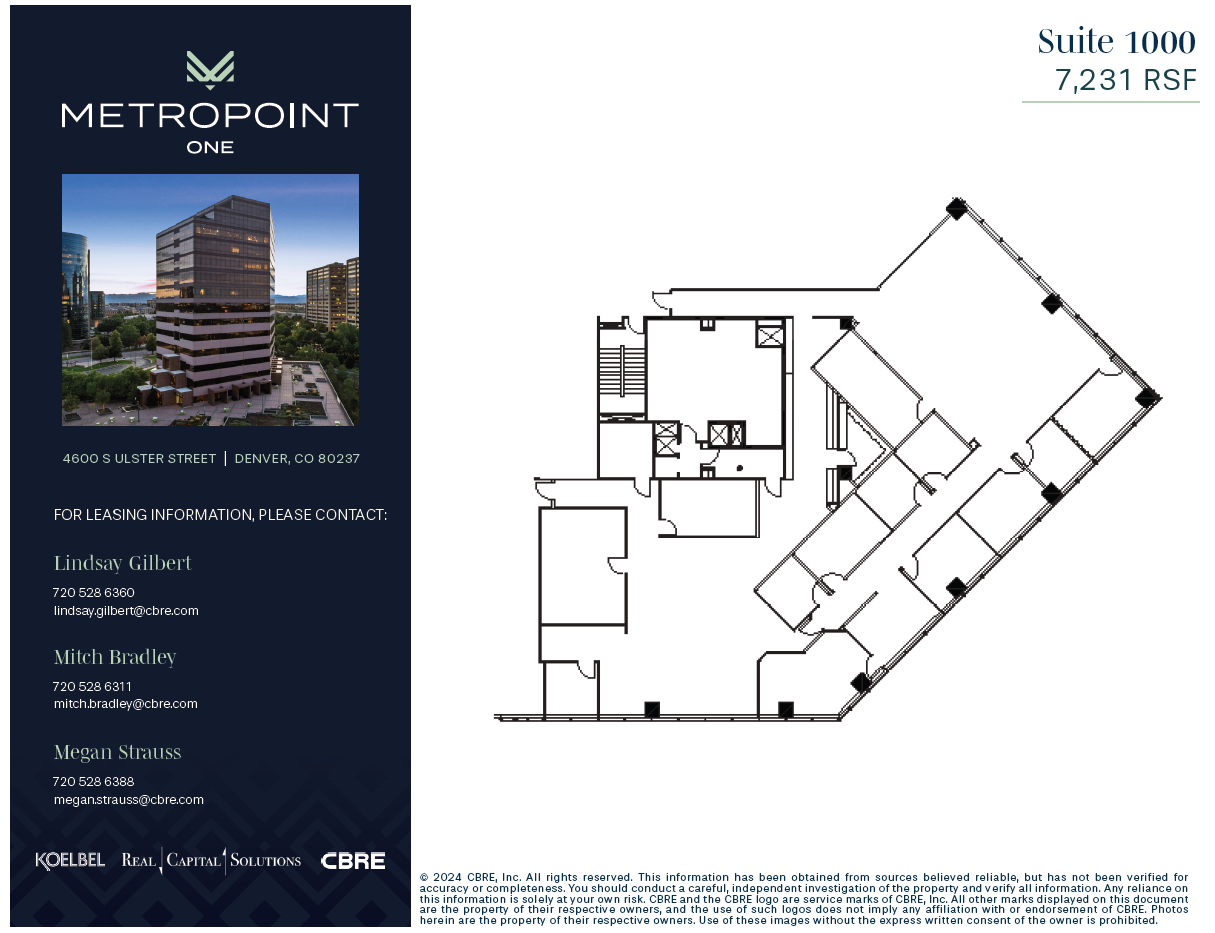 METROPOINT
ONE

4600 S ULSTER STREET | DENVER, CO 80237

FOR LEASING INFORMATION, PLEASE CONTACT:

Lindsay Gilbert
720 528 6360
lindsay.gilbert@cbre.com

Mitch Bradley
720 528 6311
mitch.bradley@cbre.com

Megan Strauss
720 528 6388
megan.strauss@cbre.com

KOELBEL REAL CAPITAL SOLUTIONS CBRE

Suite 1000
7,231 RSF

© 2024 CBRE, Inc. All rights reserved. This information has been obtained from sources believed reliable, but has not been verified for accuracy or completeness. You should conduct a careful, independent investigation of the property and verify all information. Any reliance on this information is solely at your own risk. CBRE and the CBRE logo are service marks of CBRE, Inc. All other marks displayed on this document are the property of their respective owners, and the use of such logos does not imply any affiliation with or endorsement of CBRE. Photos herein are the property of their respective owners. Use of these images without the express written consent of the owner is prohibited.